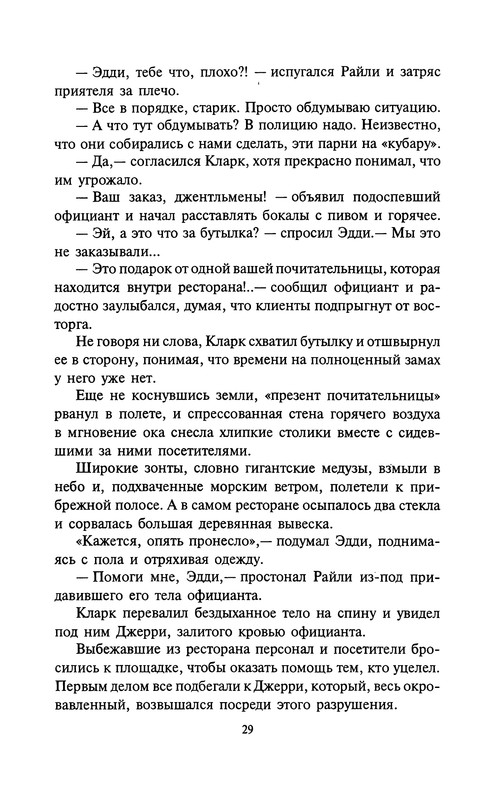 — Эдди, тебе что, плохо?! — испугался Райли и затряс приятеля за плечо.

— Все в порядке, старик. Просто обдумываю ситуацию.

— А что тут обдумывать? В полицию надо. Неизвестно, что они собирались с нами сделать, эти парни на «кубару».

— Да,— согласился Кларк, хотя прекрасно понимал, что им угрожало.

— Ваш заказ, джентльмены! — объявил подоспевший официант и начал расставлять бокалы с пивом и горячее.

— Эй, а это что за бутылка? — спросил Эдди.— Мы это не заказывали...

— Это подарок от одной вашей почитательницы, которая находится внутри ресторана!..— сообщил официант и радостно заулыбался, думая, что клиенты подпрыгнут от восторга.

Не говоря ни слова, Кларк схватил бутылку и отшвырнул ее в сторону, понимая, что времени на полноценный замах у него уже нет.

Еще не коснувшись земли, «презент почитательницы» рванул в полете, и спрессованная стена горячего воздуха в мгновение ока снесла хлипкие столики вместе с сидевшими за ними посетителями.

Широкие зонты, словно гигантские медузы, взмыли в небо и, подхваченные морским ветром, полетели к прибрежной полосе. А в самом ресторане осыпалось два стекла и сорвалась большая деревянная вывеска.

«Кажется, опять пронесло»,— подумал Эдди, поднимаясь с пола и отряхивая одежду.

— Помоги мне, Эдди,— простонал Райли из-под придавившего его тела официанта.

Кларк перевалил бездыханное тело на спину и увидел под ним Джерри, залитого кровью официанта.

Выбежавшие из ресторана персонал и посетители бросились к площадке, чтобы оказать помощь тем, кто уцелел. Первым делом все подбегали к Джерри, который, весь окровавленный, возвышался посреди этого разрушения.

29